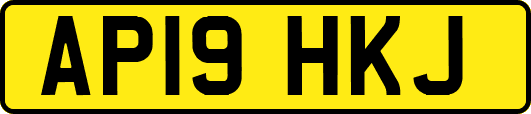 AP19 HKJ